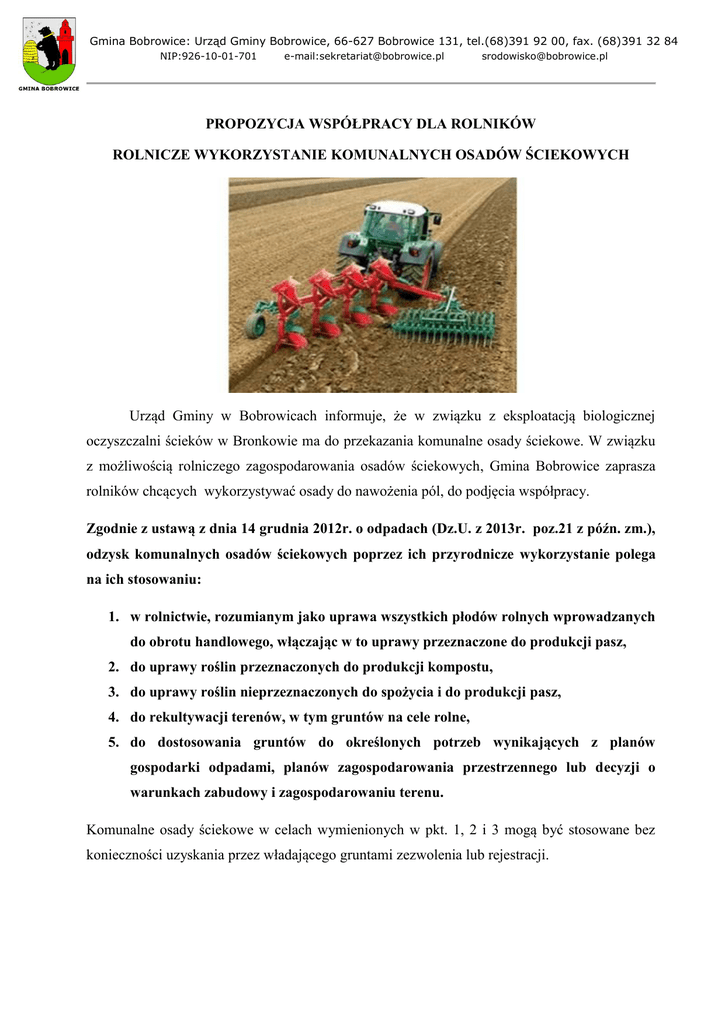 GMINA BOBROWICE

Gmina Bobrowice: Urząd Gminy Bobrowice, 66-627 Bobrowice 131, tel.(68)391 92 00, fax. (68)391 32 84
NIP:926-10-01-701 e-mail:sekretariat@bobrowice.pl srodowisko@bobrowice.pl

PROPOZYCJA WSPÓŁPRACY DLA ROLNIKÓW

ROLNICZE WYKORZYSTANIE KOMUNALNYCH OSADÓW ŚCIEKOWYCH

Urząd Gminy w Bobrowicach informuje, że w związku z eksploatacją biologicznej oczyszczalni ścieków w Bronkowie ma do przekazania komunalne osady ściekowe. W związku z możliwością rolniczego zagospodarowania osadów ściekowych, Gmina Bobrowice zaprasza rolników chcących wykorzystywać osady do nawożenia pól, do podjęcia współpracy.

Zgodnie z ustawą z dnia 14 grudnia 2012r. o odpadach (Dz.U. z 2013r. poz.21 z późn. zm.), odzysk komunalnych osadów ściekowych poprzez ich przyrodnicze wykorzystanie polega na ich stosowaniu:

1. w rolnictwie, rozumianym jako uprawa wszystkich płodów rolnych wprowadzanych do obrotu handlowego, włączając w to uprawy przeznaczone do produkcji pasz,
2. do uprawy roślin przeznaczonych do produkcji kompostu,
3. do uprawy roślin nieprzeznaczonych do spożycia i do produkcji pasz,
4. do rekultywacji terenów, w tym gruntów na cele rolne,
5. do dostosowania gruntów do określonych potrzeb wynikających z planów gospodarki odpadami, planów zagospodarowania przestrzennego lub decyzji o warunkach zabudowy i zagospodarowaniu terenu.

Komunalne osady ściekowe w celach wymienionych w pkt. 1, 2 i 3 mogą być stosowane bez konieczności uzyskania przez władającego gruntami zezwolenia lub rejestracji.